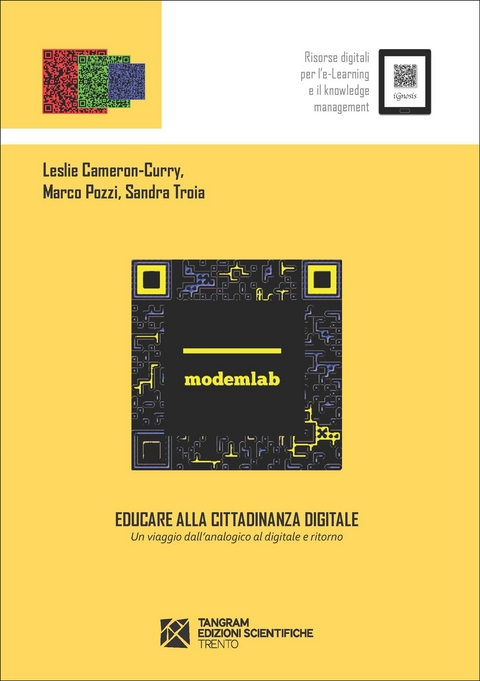 Risorse digitali per l'e-Learning e il knowledge management

iGnosis

Leslie Cameron-Curry, Marco Pozzi, Sandra Troia

modemlab

EDUCARE ALLA CITTADINANZA DIGITALE
Un viaggio dall'analogico al digitale e ritorno

TANGRAM
EDIZIONI SCIENTIFICHE
TRENTO